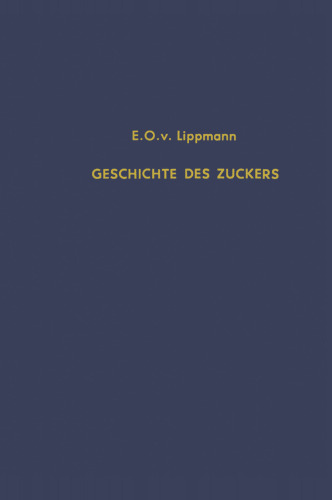 E.O.v. Lippmann

GESCHICHTE DES ZUCKERS